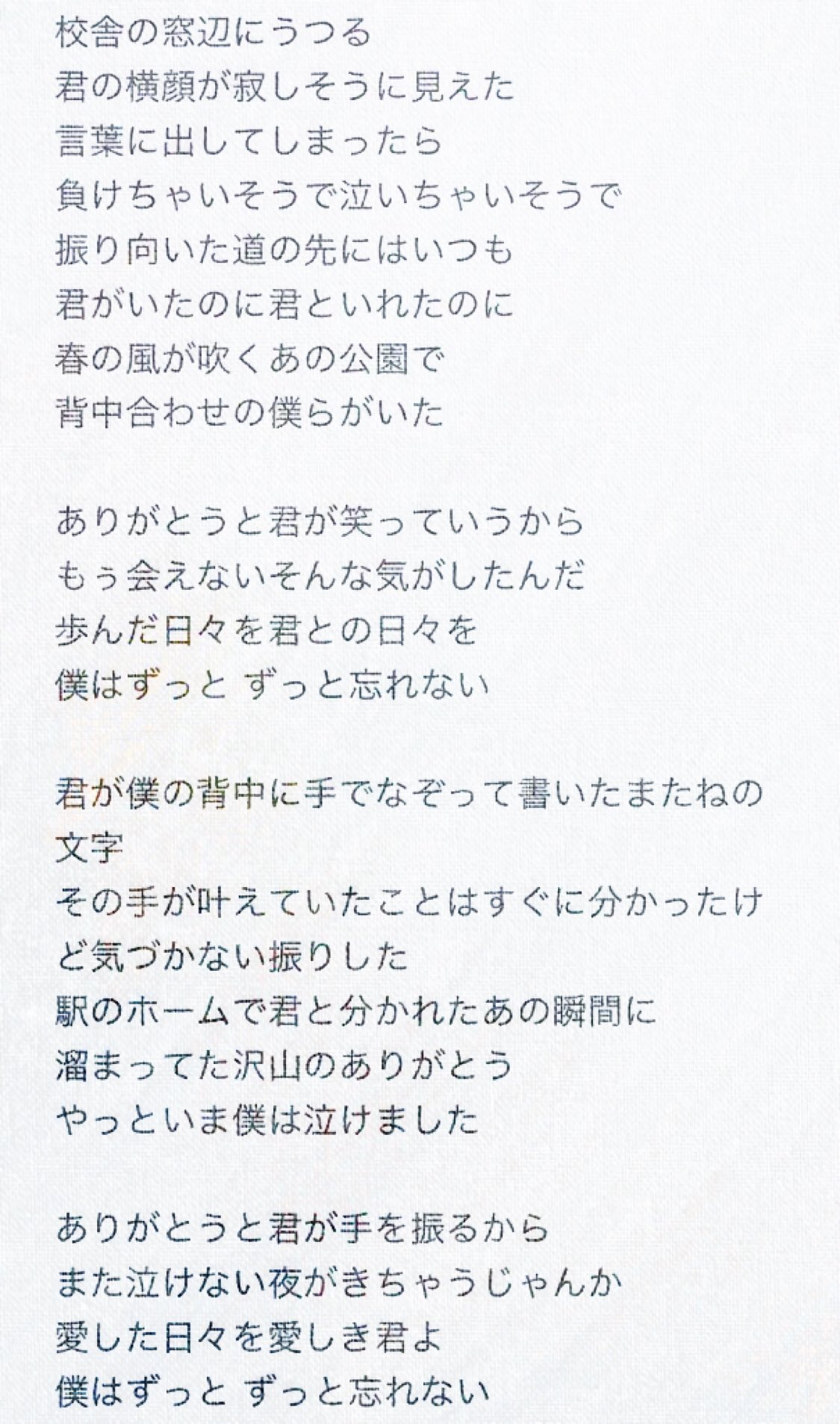 校舎の窓辺にうつる
君の横顔が寂しそうに見えた
言葉に出してしまったら
負けちゃいそうで泣いちゃいそうで
振り向いた道の先にはいつも
君がいたのに君といれたのに
春の風が吹くあの公園で
背中合わせの僕らがいた

ありがとうと君が笑っていうから
もぅ会えないそんな気がしたんだ
歩んだ日々を君との日々を
僕はずっと ずっと忘れない

君が僕の背中に手でなぞって書いたまたねの文字
その手が叶えていたことはすぐに分かったけど気づかない振りした
駅のホームで君と分かれたあの瞬間に
溜まってた沢山のありがとう
やっといま僕は泣けました

ありがとうと君が手を振るから
また泣けない夜がきちゃうじゃんか
愛した日々を愛しき君よ
僕はずっと ずっと忘れない